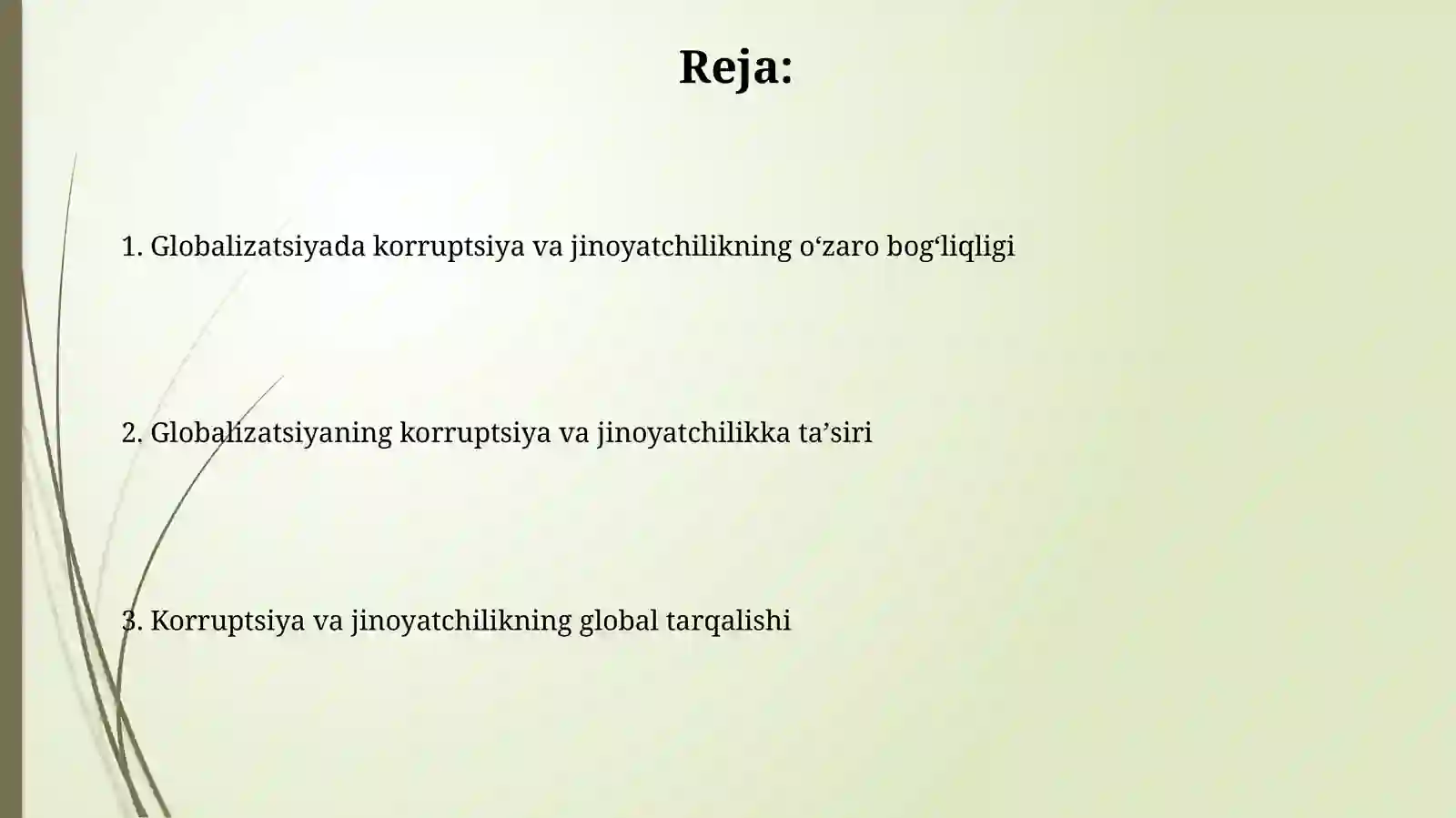 Reja:

1. Globalizatsiyada korruptsiya va jinoyatchilikning o‘zaro bog‘liqligi

2. Globalizatsiyaning korruptsiya va jinoyatchilikka ta’siri

3. Korruptsiya va jinoyatchilikning global tarqalishi